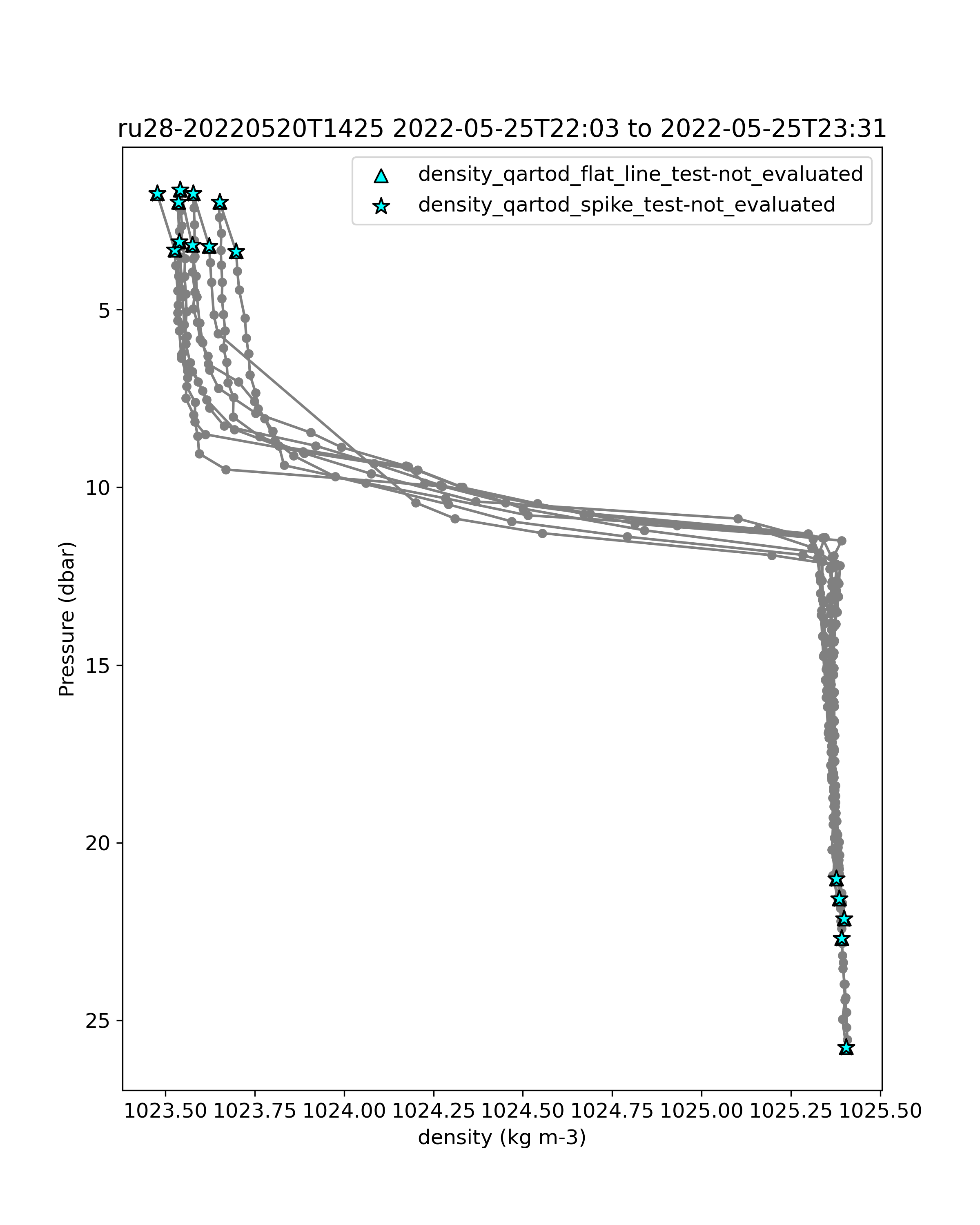 ru28-20220520T1425 2022-05-25T22:03 to 2022-05-25T23:31

density_qartod_flat_line_test-not_evaluated
density_qartod_spike_test-not_evaluated

Pressure (dbar)

5
10
15
20
25

1023.50 1023.75 1024.00 1024.25 1024.50 1024.75 1025.00 1025.25 1025.50

density (kg m-3)